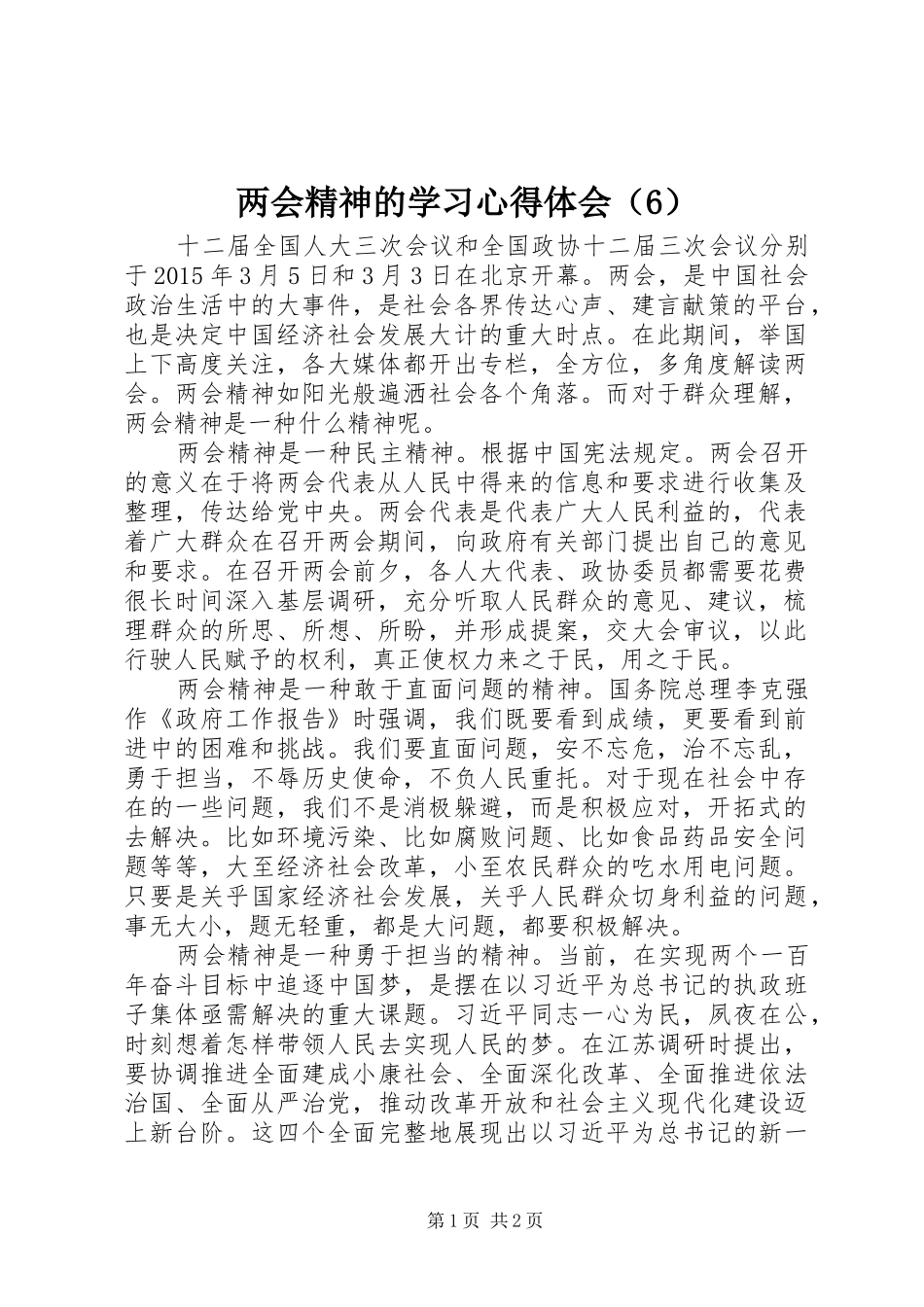 两会精神的学习心得体会（6）

十二届全国人大三次会议和全国政协十二届三次会议分别于2015年3月5日和3月3日在北京开幕。两会，是中国社会政治生活中的大事件，是社会各界传达心声、建言献策的平台，也是决定中国经济社会发展大计的重大时点。在此期间，举国上下高度关注，各大媒体都开出专栏，全方位，多角度解读两会。两会精神如阳光般遍洒社会各个角落。而对于群众理解，两会精神是一种什么精神呢。

两会精神是一种民主精神。根据中国宪法规定。两会召开的意义在于将两会代表从人民中得来的信息和要求进行收集及整理，传达给党中央。两会代表是代表广大人民利益的，代表着广大群众在召开两会期间，向政府有关部门提出自己的意见和要求。在召开两会前夕，各人大代表、政协委员都需要花费很长时间深入基层调研，充分听取人民群众的意见、建议，梳理群众的所思、所想、所盼，并形成提案，交大会审议，以此行驶人民赋予的权利，真正使权力来之于民，用之于民。

两会精神是一种敢于直面问题的精神。国务院总理李克强作《政府工作报告》时强调，我们既要看到成绩，更要看到前进中的困难和挑战。我们要直面问题，安不忘危，治不忘乱，勇于担当，不辱历史使命，不负人民重托。对于现在社会中存在的一些问题，我们不是消极躲避，而是积极应对，开拓式的去解决。比如环境污染、比如腐败问题、比如食品药品安全问题等等，大至经济社会改革，小至农民群众的吃水用电问题。只要是关乎国家经济社会发展，关乎人民群众切身利益的问题，事无大小，题无轻重，都是大问题，都要积极解决。

两会精神是一种勇于担当的精神。当前，在实现两个一百年奋斗目标中追逐中国梦，是摆在以习近平为总书记的执政班子集体亟需解决的重大课题。习近平同志一心为民，夙夜在公，时刻想着怎样带领人民去实现人民的梦。在江苏调研时提出，要协调推进全面建成小康社会、全面深化改革、全面推进依法治国、全面从严治党，推动改革开放和社会主义现代化建设迈上新台阶。这四个全面完整地展现出以习近平为总书记的新一

第1页 共2页